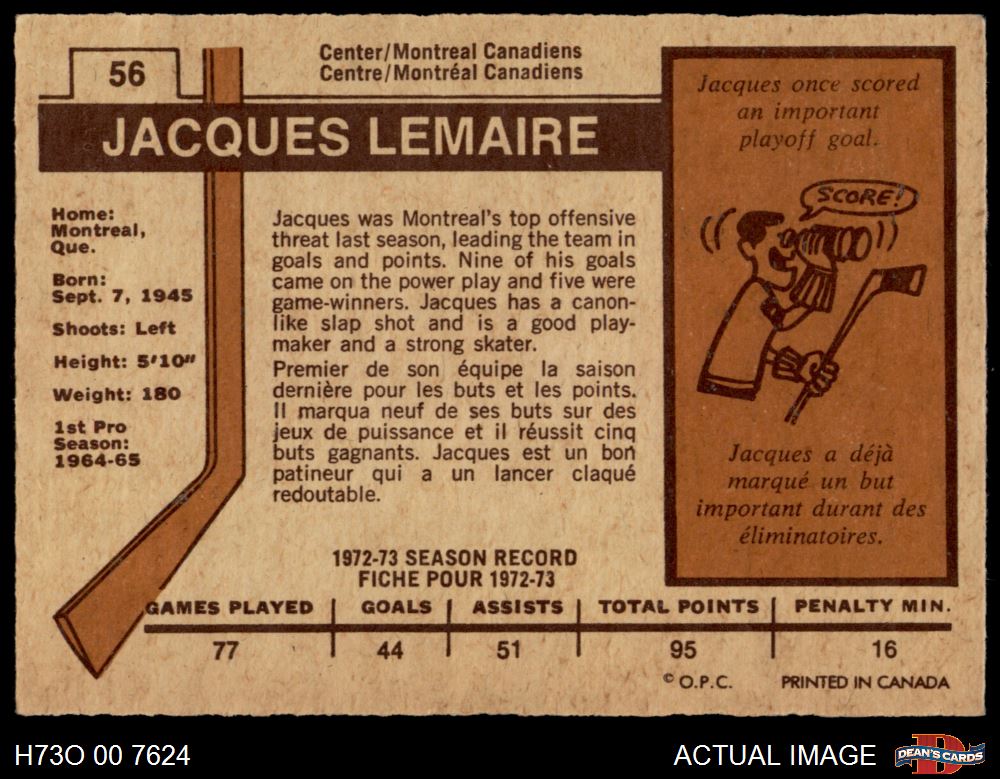 56

Center/Montreal Canadiens
Centre/Montréal Canadiens

JACQUES LEMAIRE

Home:
Montreal,
Que.

Born:
Sept. 7, 1945

Shoots: Left

Height: 5'10"

Weight: 180

1st Pro
Season:
1964-65

Jacques was Montreal's top offensive threat last season, leading the team in goals and points. Nine of his goals came on the power play and five were game-winners. Jacques has a canon-like slap shot and is a good playmaker and a strong skater.

Premier de son équipe la saison dernière pour les buts et les points. Il marqua neuf de ses buts sur des jeux de puissance et il réussit cinq buts gagnants. Jacques est un bon patineur qui a un lancer claqué redoutable.

Jacques once scored an important playoff goal.

SCORE!

Jacques a déjà marqué un but important durant des éliminatoires.

1972-73 SEASON RECORD
FICHE POUR 1972-73

| GAMES PLAYED | GOALS | ASSISTS | TOTAL POINTS | PENALTY MIN. |
|---|---|---|---|---|
| 77 | 44 | 51 | 95 | 16 |

© O.P.C. PRINTED IN CANADA

H73O 00 7624

ACTUAL IMAGE

DEAN'S CARDS